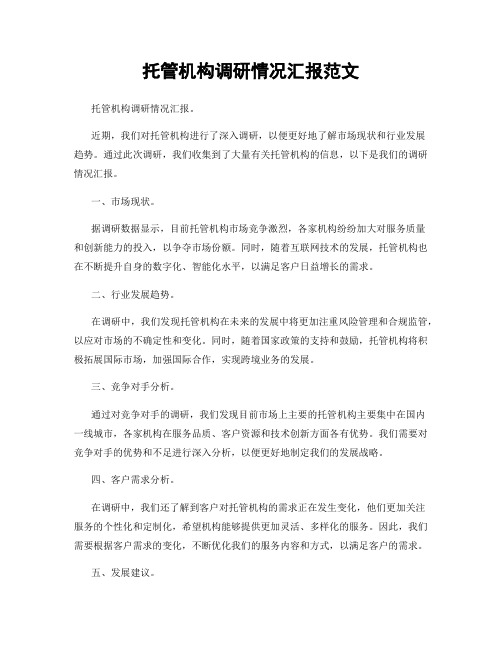 托管机构调研情况汇报范文

托管机构调研情况汇报。

近期，我们对托管机构进行了深入调研，以便更好地了解市场现状和行业发展趋势。通过此次调研，我们收集到了大量有关托管机构的信息，以下是我们的调研情况汇报。

一、市场现状。

据调研数据显示，目前托管机构市场竞争激烈，各家机构纷纷加大对服务质量和创新能力的投入，以争夺市场份额。同时，随着互联网技术的发展，托管机构也在不断提升自身的数字化、智能化水平，以满足客户日益增长的需求。

二、行业发展趋势。

在调研中，我们发现托管机构在未来的发展中将更加注重风险管理和合规监管，以应对市场的不确定性和变化。同时，随着国家政策的支持和鼓励，托管机构将积极拓展国际市场，加强国际合作，实现跨境业务的发展。

三、竞争对手分析。

通过对竞争对手的调研，我们发现目前市场上主要的托管机构主要集中在国内一线城市，各家机构在服务品质、客户资源和技术创新方面各有优势。我们需要对竞争对手的优势和不足进行深入分析，以便更好地制定我们的发展战略。

四、客户需求分析。

在调研中，我们还了解到客户对托管机构的需求正在发生变化，他们更加关注服务的个性化和定制化，希望机构能够提供更加灵活、多样化的服务。因此，我们需要根据客户需求的变化，不断优化我们的服务内容和方式，以满足客户的需求。

五、发展建议。